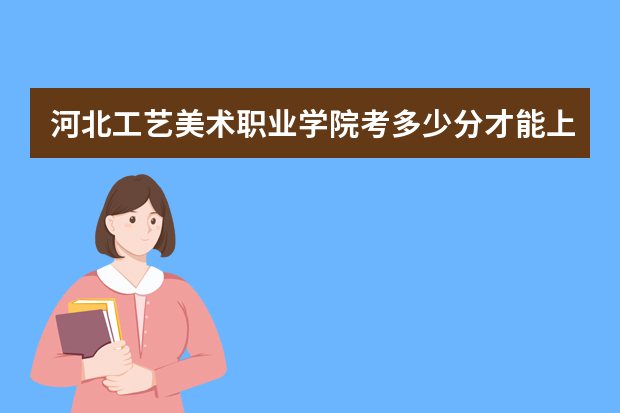 河北工艺美术职业学院考多少分才能上